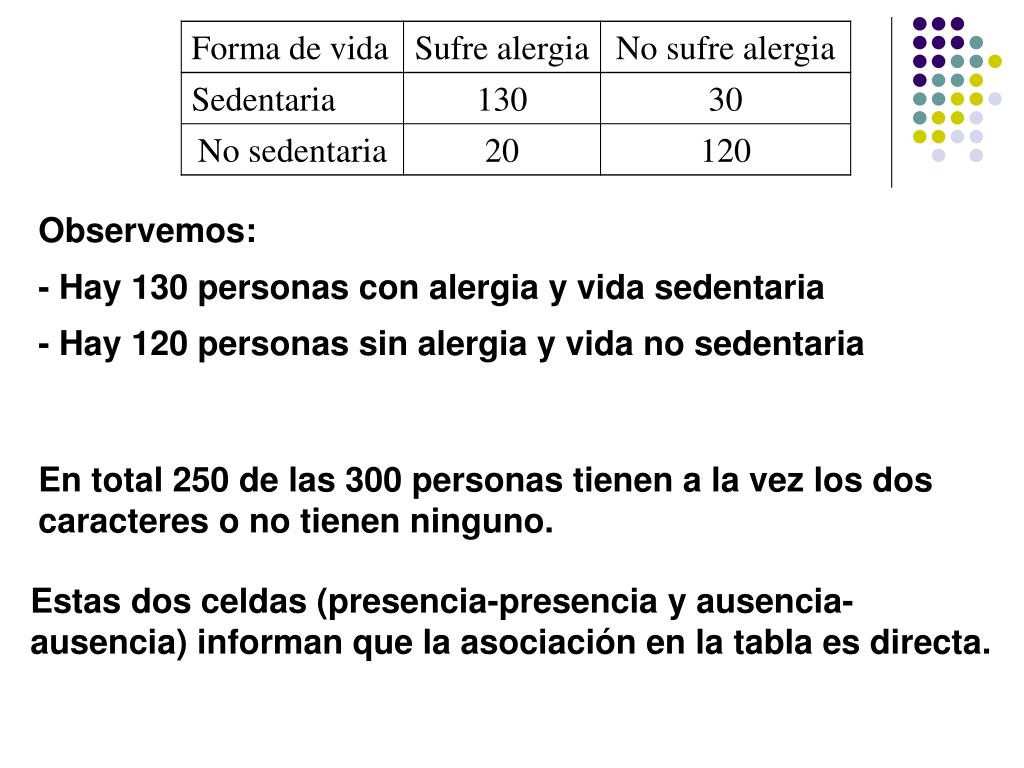 | Forma de vida | Sufre alergia | No sufre alergia |
|---|---|---|
| Sedentaria | 130 | 30 |
| No sedentaria | 20 | 120 |

Observemos:

- Hay 130 personas con alergia y vida sedentaria

- Hay 120 personas sin alergia y vida no sedentaria

En total 250 de las 300 personas tienen a la vez los dos caracteres o no tienen ninguno.

Estas dos celdas (presencia-presencia y ausencia-ausencia) informan que la asociación en la tabla es directa.